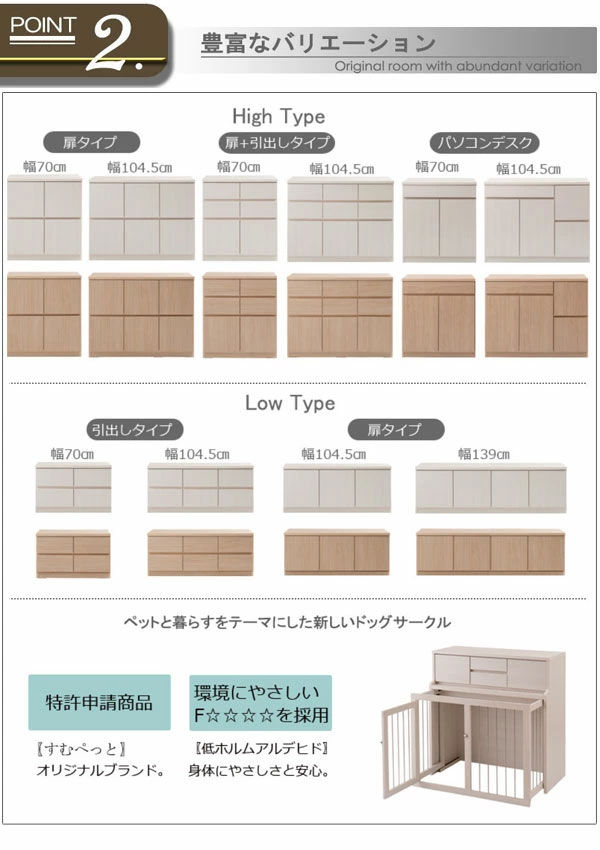 POINT 2.

豊富なバリエーション

Original room with abundant variation

High Type

扉タイプ

幅70cm 幅104.5cm

扉+引出しタイプ

幅70cm 幅104.5cm

パソコンデスク

幅70cm 幅104.5cm

Low Type

引出しタイプ

幅70cm 幅104.5cm

扉タイプ

幅104.5cm 幅139cm

ペットと暮らすをテーマにした新しいドッグサークル

特許申請商品

『すむぺっと』
オリジナルブランド。

環境にやさしい
F☆☆☆☆を採用

『低ホルムアルデヒド』
身体にやさしさと安心。